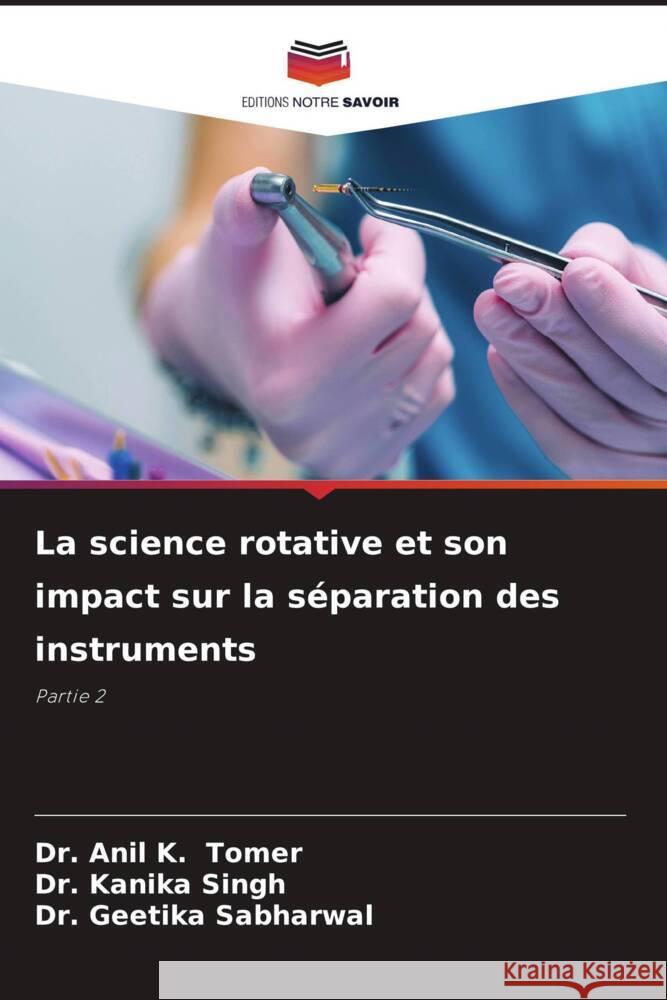 EDITIONS NOTRE SAVOIR

La science rotative et son impact sur la séparation des instruments

Partie 2

Dr. Anil K. Tomer
Dr. Kanika Singh
Dr. Geetika Sabharwal